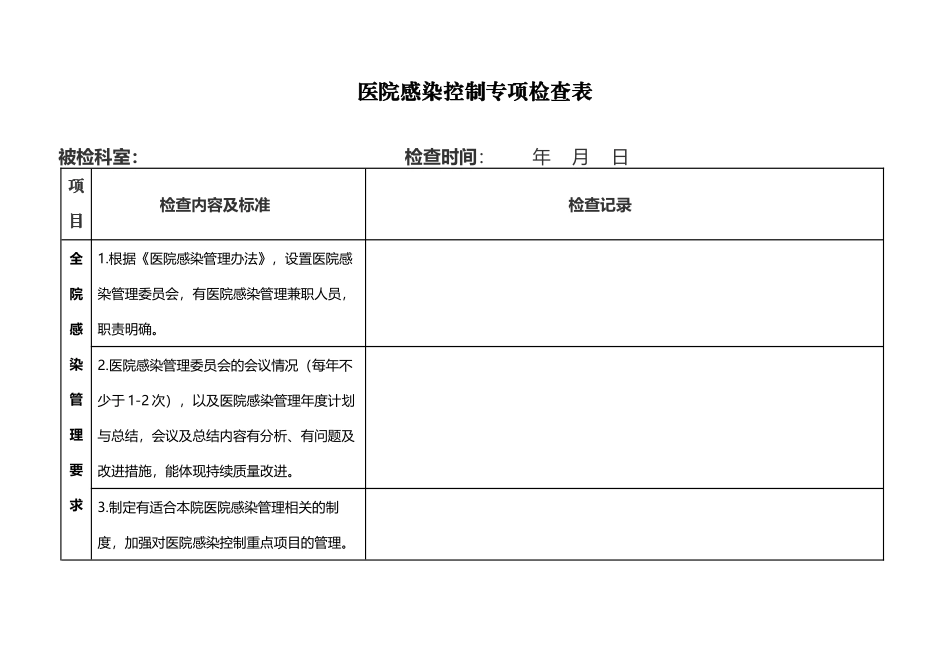 医院感染控制专项检查表

被检科室:    检查时间:    年  月  日

| 项目 | 检查内容及标准 | 检查记录 |
|---|---|---|
| 全院感染管理要求 | 1.根据《医院感染管理办法》，设置医院感染管理委员会，有医院感染管理兼职人员，职责明确。 | |
| | 2.医院感染管理委员会的会议情况（每年不少于1-2次），以及医院感染管理年度计划与总结，会议及总结内容有分析、有问题及改进措施，能体现持续质量改进。 | |
| | 3.制定有适合本院医院感染管理相关的制度，加强对医院感染控制重点项目的管理。 | |